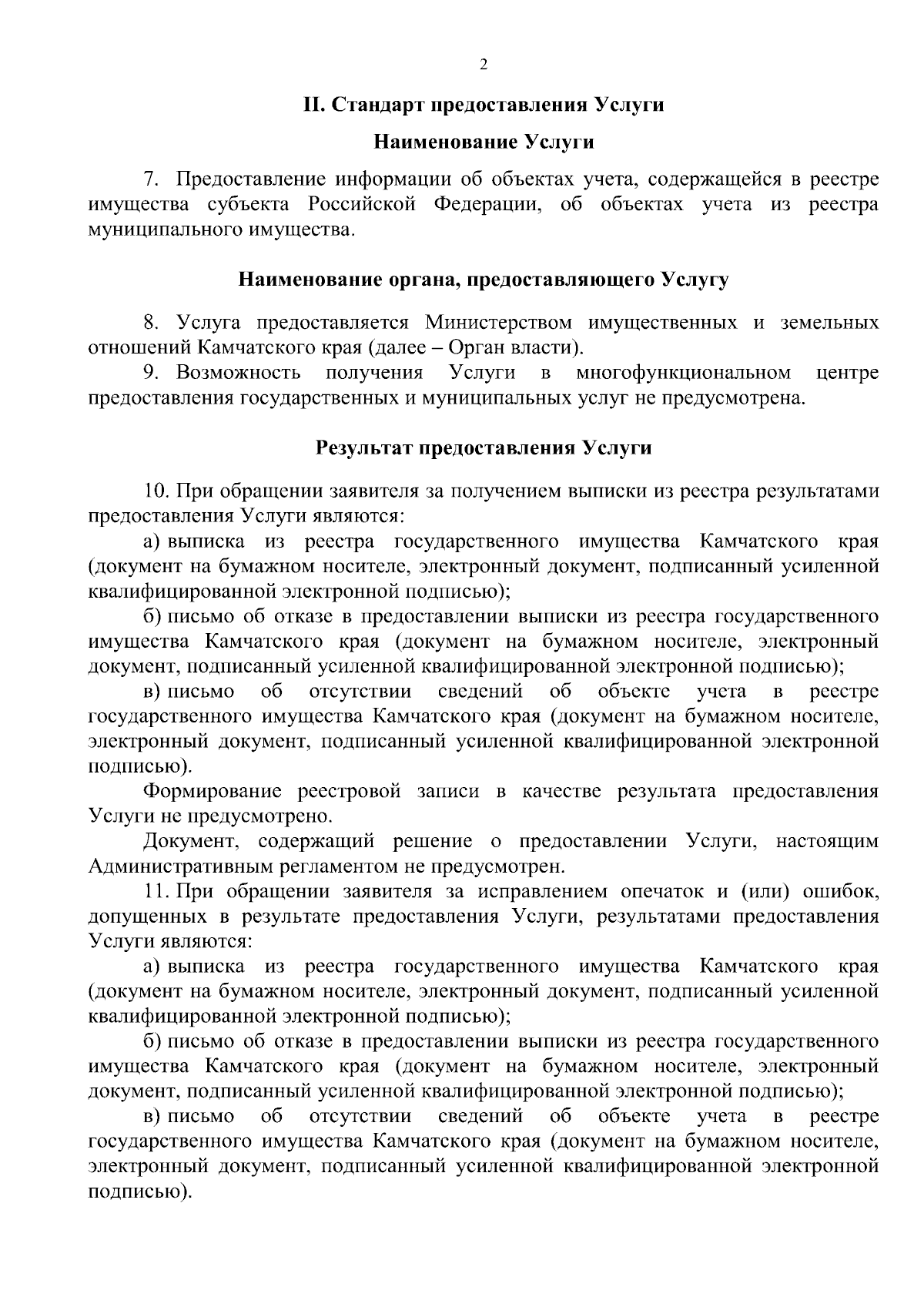 2

II. Стандарт предоставления Услуги

Наименование Услуги

7. Предоставление информации об объектах учета, содержащейся в реестре имущества субъекта Российской Федерации, об объектах учета из реестра муниципального имущества.

Наименование органа, предоставляющего Услугу

8. Услуга предоставляется Министерством имущественных и земельных отношений Камчатского края (далее – Орган власти).
9. Возможность получения Услуги в многофункциональном центре предоставления государственных и муниципальных услуг не предусмотрена.

Результат предоставления Услуги

10. При обращении заявителя за получением выписки из реестра результатами предоставления Услуги являются:
а) выписка из реестра государственного имущества Камчатского края (документ на бумажном носителе, электронный документ, подписанный усиленной квалифицированной электронной подписью);
б) письмо об отказе в предоставлении выписки из реестра государственного имущества Камчатского края (документ на бумажном носителе, электронный документ, подписанный усиленной квалифицированной электронной подписью);
в) письмо об отсутствии сведений об объекте учета в реестре государственного имущества Камчатского края (документ на бумажном носителе, электронный документ, подписанный усиленной квалифицированной электронной подписью).
Формирование реестровой записи в качестве результата предоставления Услуги не предусмотрено.
Документ, содержащий решение о предоставлении Услуги, настоящим Административным регламентом не предусмотрен.
11. При обращении заявителя за исправлением опечаток и (или) ошибок, допущенных в результате предоставления Услуги, результатами предоставления Услуги являются:
а) выписка из реестра государственного имущества Камчатского края (документ на бумажном носителе, электронный документ, подписанный усиленной квалифицированной электронной подписью);
б) письмо об отказе в предоставлении выписки из реестра государственного имущества Камчатского края (документ на бумажном носителе, электронный документ, подписанный усиленной квалифицированной электронной подписью);
в) письмо об отсутствии сведений об объекте учета в реестре государственного имущества Камчатского края (документ на бумажном носителе, электронный документ, подписанный усиленной квалифицированной электронной подписью).